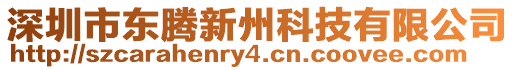 深圳市东腾新州科技有限公司
http://szcarahenry4.cn.coovee.com